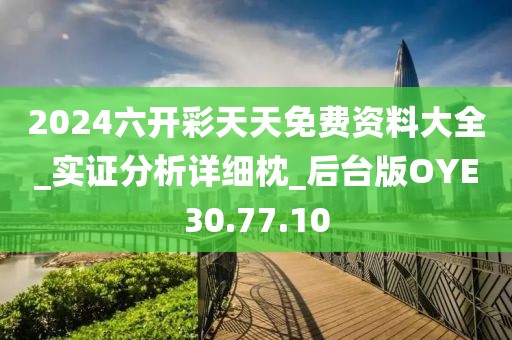 2024六开彩天天免费资料大全_实证分析详细枕_后台版OYE30.77.10